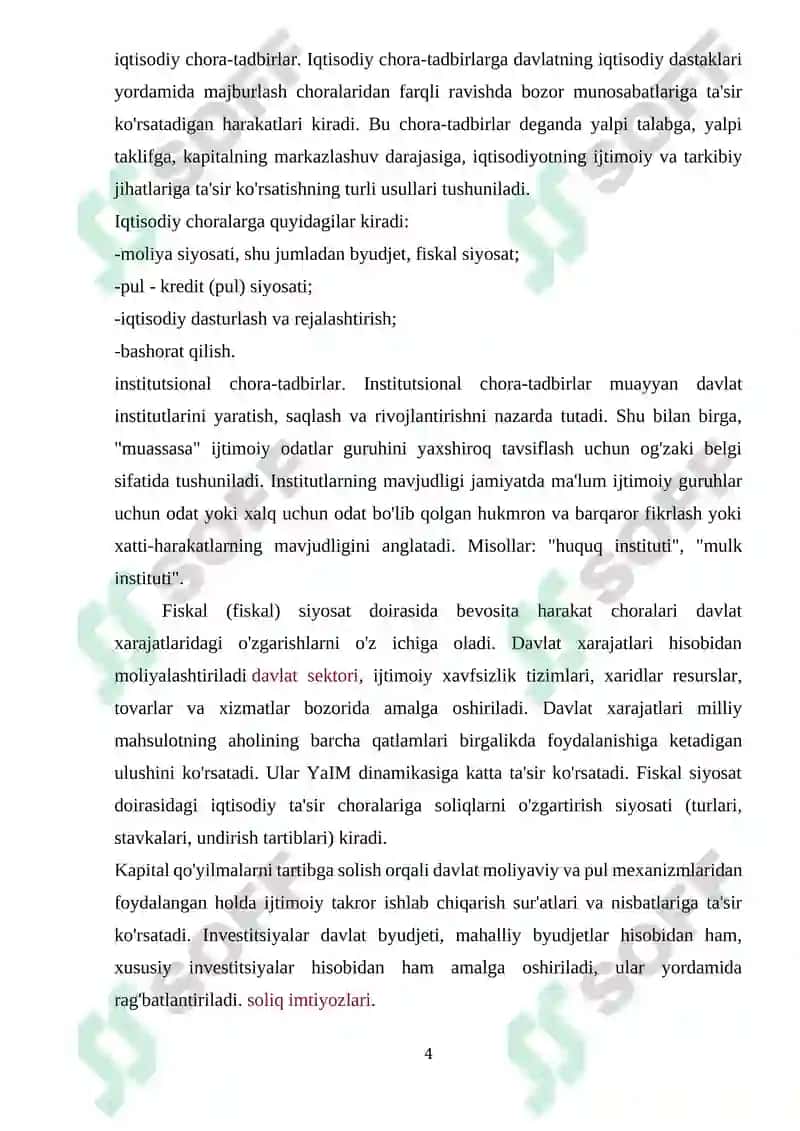 iqtisodiy chora-tadbirlar. Iqtisodiy chora-tadbirlarga davlatning iqtisodiy dastaklari yordamida majburlash choralaridan farqli ravishda bozor munosabatlariga ta'sir ko'rsatadigan harakatlari kiradi. Bu chora-tadbirlar deganda yalpi talabga, yalpi taklifga, kapitalning markazlashuv darajasiga, iqtisodiyotning ijtimoiy va tarkibiy jihatlariga ta'sir ko'rsatishning turli usullari tushuniladi.
Iqtisodiy choralarga quyidagilar kiradi:
-moliya siyosati, shu jumladan byudjet, fiskal siyosat;
-pul - kredit (pul) siyosati;
-iqtisodiy dasturlash va rejalashtirish;
-bashorat qilish.
institutsional chora-tadbirlar. Institutsional chora-tadbirlar muayyan davlat institutlarini yaratish, saqlash va rivojlantirishni nazarda tutadi. Shu bilan birga, "muassasa" ijtimoiy odatlar guruhini yaxshiroq tavsiflash uchun og'zaki belgi sifatida tushuniladi. Institutlarning mavjudligi jamiyatda ma'lum ijtimoiy guruhlar uchun odat yoki xalq uchun odat bo'lib qolgan hukmron va barqaror fikrlash yoki xatti-harakatlarning mavjudligini anglatadi. Misollar: "huquq instituti", "mulk instituti".

Fiskal (fiskal) siyosat doirasida bevosita harakat choralari davlat xarajatlaridagi o'zgarishlarni o'z ichiga oladi. Davlat xarajatlari hisobidan moliyalashtiriladi davlat sektori, ijtimoiy xavfsizlik tizimlari, xaridlar resurslar, tovarlar va xizmatlar bozorida amalga oshiriladi. Davlat xarajatlari milliy mahsulotning aholining barcha qatlamlari birgalikda foydalanishiga ketadigan ulushini ko'rsatadi. Ular YaIM dinamikasiga katta ta'sir ko'rsatadi. Fiskal siyosat doirasidagi iqtisodiy ta'sir choralariga soliqlarni o'zgartirish siyosati (turlari, stavkalari, undirish tartiblari) kiradi.
Kapital qo'yilmalarni tartibga solish orqali davlat moliyaviy va pul mexanizmlaridan foydalangan holda ijtimoiy takror ishlab chiqarish sur'atlari va nisbatlariga ta'sir ko'rsatadi. Investitsiyalar davlat byudjeti, mahalliy byudjetlar hisobidan ham, xususiy investitsiyalar hisobidan ham amalga oshiriladi, ular yordamida rag'batlantiriladi. soliq imtiyozlari.

4